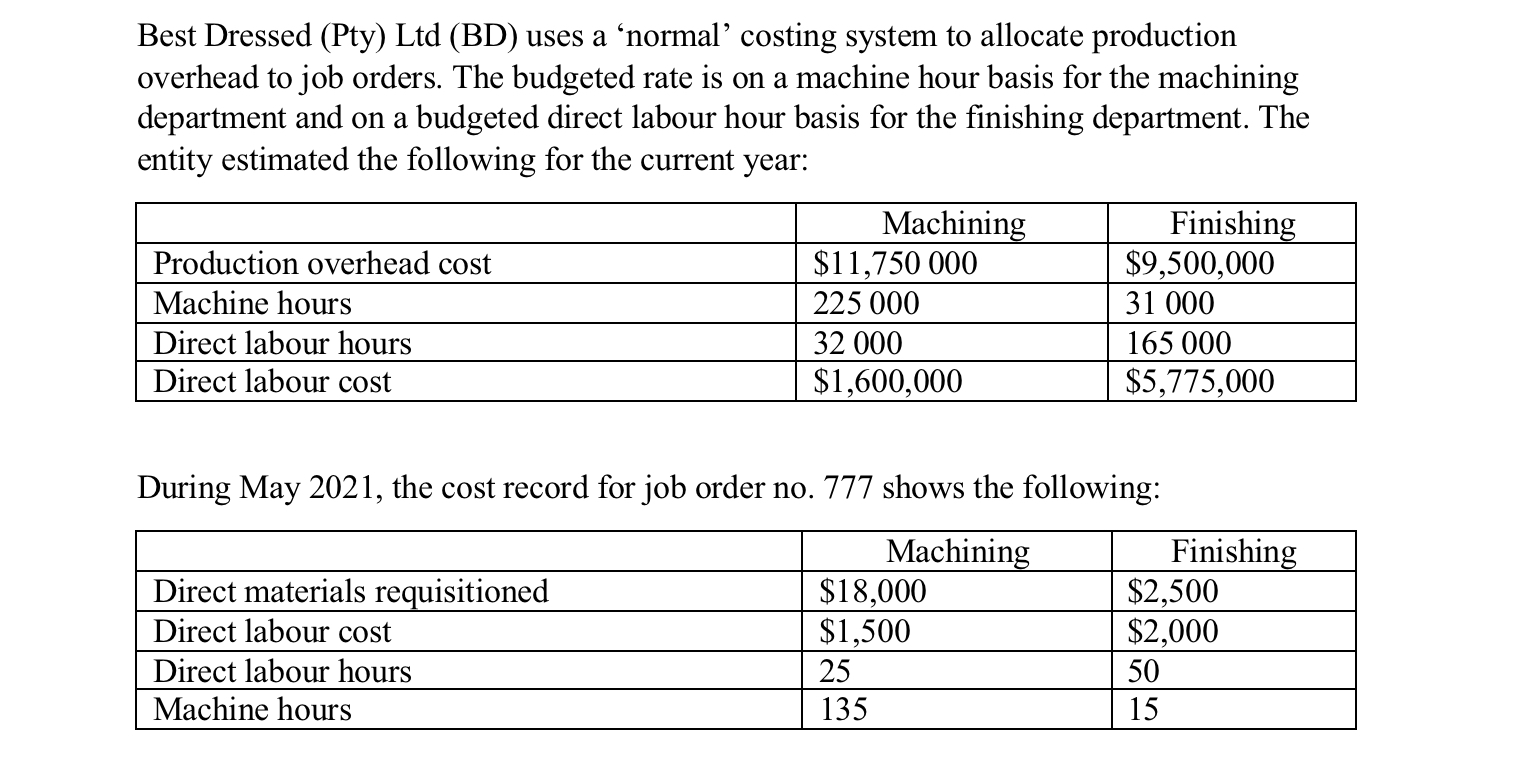 Best Dressed (Pty) Ltd (BD) uses a ‘normal’ costing system to allocate production overhead to job orders. The budgeted rate is on a machine hour basis for the machining department and on a budgeted direct labour hour basis for the finishing department. The entity estimated the following for the current year:

| | Machining | Finishing |
|---|---|---|
| Production overhead cost | \$11,750 000 | \$9,500,000 |
| Machine hours | 225 000 | 31 000 |
| Direct labour hours | 32 000 | 165 000 |
| Direct labour cost | \$1,600,000 | \$5,775,000 |

During May 2021, the cost record for job order no. 777 shows the following:

| | Machining | Finishing |
|---|---|---|
| Direct materials requisitioned | \$18,000 | \$2,500 |
| Direct labour cost | \$1,500 | \$2,000 |
| Direct labour hours | 25 | 50 |
| Machine hours | 135 | 15 |